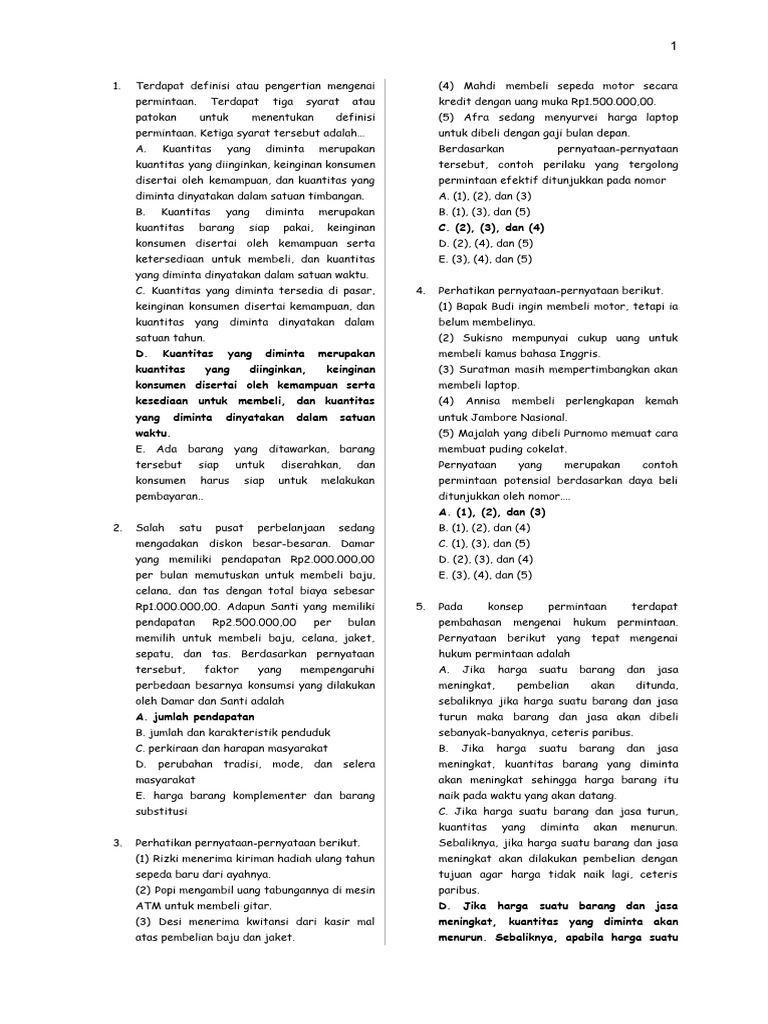 1

1. Terdapat definisi atau pengertian mengenai permintaan. Terdapat tiga syarat atau patokan untuk menentukan definisi permintaan. Ketiga syarat tersebut adalah…
A. Kuantitas yang diminta merupakan kuantitas yang diinginkan, keinginan konsumen disertai oleh kemampuan, dan kuantitas yang diminta dinyatakan dalam satuan timbangan.
B. Kuantitas yang diminta merupakan kuantitas barang siap pakai, keinginan konsumen disertai oleh kemampuan serta ketersediaan untuk membeli, dan kuantitas yang diminta dinyatakan dalam satuan waktu.
C. Kuantitas yang diminta tersedia di pasar, keinginan konsumen disertai kemampuan, dan kuantitas yang diminta dinyatakan dalam satuan tahun.
D. Kuantitas yang diminta merupakan kuantitas yang diinginkan, keinginan konsumen disertai oleh kemampuan serta kesediaan untuk membeli, dan kuantitas yang diminta dinyatakan dalam satuan waktu.
E. Ada barang yang ditawarkan, barang tersebut siap untuk diserahkan, dan konsumen harus siap untuk melakukan pembayaran..

2. Salah satu pusat perbelanjaan sedang mengadakan diskon besar-besaran. Damar yang memiliki pendapatan Rp2.000.000,00 per bulan memutuskan untuk membeli baju, celana, dan tas dengan total biaya sebesar Rp1.000.000,00. Adapun Santi yang memiliki pendapatan Rp2.500.000,00 per bulan memilih untuk membeli baju, celana, jaket, sepatu, dan tas. Berdasarkan pernyataan tersebut, faktor yang mempengaruhi perbedaan besarnya konsumsi yang dilakukan oleh Damar dan Santi adalah
A. jumlah pendapatan
B. jumlah dan karakteristik penduduk
C. perkiraan dan harapan masyarakat
D. perubahan tradisi, mode, dan selera masyarakat
E. harga barang komplementer dan barang substitusi

3. Perhatikan pernyataan-pernyataan berikut.
(1) Rizki menerima kiriman hadiah ulang tahun sepeda baru dari ayahnya.
(2) Popi mengambil uang tabungannya di mesin ATM untuk membeli gitar.
(3) Desi menerima kwitansi dari kasir mal atas pembelian baju dan jaket.
(4) Mahdi membeli sepeda motor secara kredit dengan uang muka Rp1.500.000,00.
(5) Afra sedang menyurvei harga laptop untuk dibeli dengan gaji bulan depan.
Berdasarkan pernyataan-pernyataan tersebut, contoh perilaku yang tergolong permintaan efektif ditunjukkan pada nomor
A. (1), (2), dan (3)
B. (1), (3), dan (5)
C. (2), (3), dan (4)
D. (2), (4), dan (5)
E. (3), (4), dan (5)

4. Perhatikan pernyataan-pernyataan berikut.
(1) Bapak Budi ingin membeli motor, tetapi ia belum membelinya.
(2) Sukisno mempunyai cukup uang untuk membeli kamus bahasa Inggris.
(3) Suratman masih mempertimbangkan akan membeli laptop.
(4) Annisa membeli perlengkapan kemah untuk Jambore Nasional.
(5) Majalah yang dibeli Purnomo memuat cara membuat puding cokelat.
Pernyataan yang merupakan contoh permintaan potensial berdasarkan daya beli ditunjukkan oleh nomor….
A. (1), (2), dan (3)
B. (1), (2), dan (4)
C. (1), (3), dan (5)
D. (2), (3), dan (4)
E. (3), (4), dan (5)

5. Pada konsep permintaan terdapat pembahasan mengenai hukum permintaan. Pernyataan berikut yang tepat mengenai hukum permintaan adalah
A. Jika harga suatu barang dan jasa meningkat, pembelian akan ditunda, sebaliknya jika harga suatu barang dan jasa turun maka barang dan jasa akan dibeli sebanyak-banyaknya, ceteris paribus.
B. Jika harga suatu barang dan jasa meningkat, kuantitas barang yang diminta akan meningkat sehingga harga barang itu naik pada waktu yang akan datang.
C. Jika harga suatu barang dan jasa turun, kuantitas yang diminta akan menurun. Sebaliknya, jika harga suatu barang dan jasa meningkat akan dilakukan pembelian dengan tujuan agar harga tidak naik lagi, ceteris paribus.
D. Jika harga suatu barang dan jasa meningkat, kuantitas yang diminta akan menurun. Sebaliknya, apabila harga suatu